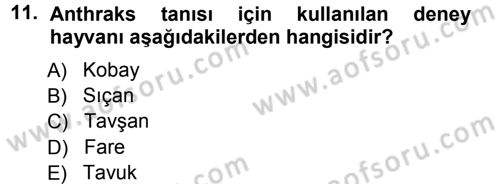 11. Anthraks tanısı için kullanılan deney hayvanı aşağıdakilerden hangisidir?

A) Kobay
B) Sıçan
C) Tavşan
D) Fare
E) Tavuk

www.aofsoru.com
www.aofsoru.com
www.aofsoru.com
www.aofsoru.com